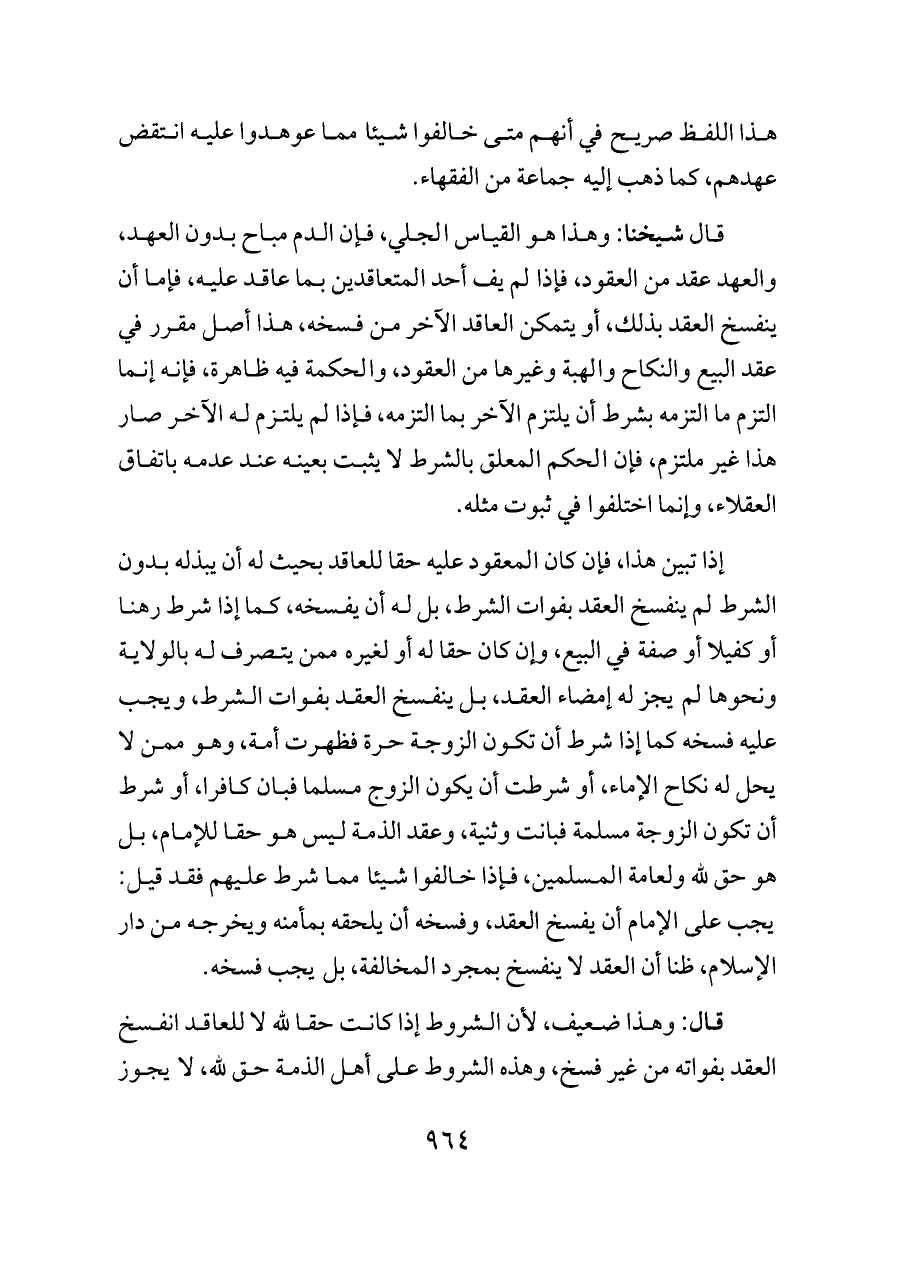 هذا اللفظ صريح في أنهم متى خالفوا شيئا مما عوهدوا عليه انتقض عهدهم، كما ذهب إليه جماعة من الفقهاء.

قال شيخنا: وهذا هو القياس الجلي، فإن الدم مباح بدون العهد، والعهد عقد من العقود، فإذا لم يف أحد المتعاقدين بما عاقد عليه، فإما أن ينفسخ العقد بذلك، أو يتمكن العاقد الآخر من فسخه، هذا أصل مقرر في عقد البيع والنكاح والهبة وغيرها من العقود، والحكمة فيه ظاهرة، فإنه إنما التزم ما التزمه بشرط أن يلتزم الآخر بما التزمه، فإذا لم يلتزم له الآخر صار هذا غير ملتزم، فإن الحكم المعلق بالشرط لا يثبت بعينه عند عدمه باتفاق العقلاء، وإنما اختلفوا في ثبوت مثله.

إذا تبين هذا، فإن كان المعقود عليه حقا للعاقد بحيث له أن يبذله بدون الشرط لم ينفسخ العقد بفوات الشرط، بل له أن يفسخه، كما إذا شرط رهنا أو كفيلا أو صفة في البيع، وإن كان حقا له أو لغيره ممن يتصرف له بالولاية ونحوها لم يجز له إمضاء العقد، بل ينفسخ العقد بفوات الشرط، ويجب عليه فسخه كما إذا شرط أن تكون الزوجة حرة فظهرت أمة، وهو ممن لا يحل له نكاح الإماء، أو شرطت أن يكون الزوج مسلما فبان كافرا، أو شرط أن تكون الزوجة مسلمة فبانت وثنية، وعقد الذمة ليس هو حقا للإمام، بل هو حق لله ولعامة المسلمين، فإذا خالفوا شيئا مما شرط عليهم فقد قيل: يجب على الإمام أن يفسخ العقد، وفسخه أن يلحقه بمأمنه ويخرجه من دار الإسلام، ظنا أن العقد لا ينفسخ بمجرد المخالفة، بل يجب فسخه.

قال: وهذا ضعيف، لأن الشروط إذا كانت حقا لله لا للعاقد انفسخ العقد بفواته من غير فسخ، وهذه الشروط على أهل الذمة حق لله، لا يجوز

٩٦٤